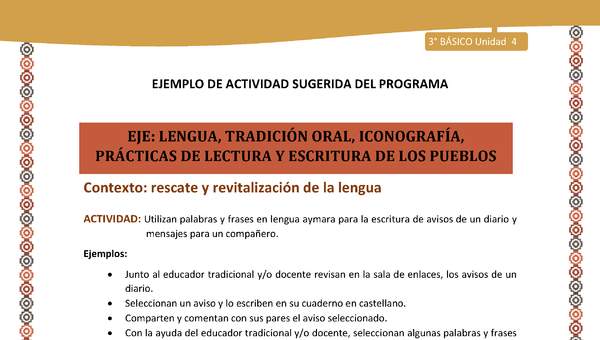 3° BÁSICO Unidad 4

EJEMPLO DE ACTIVIDAD SUGERIDA DEL PROGRAMA

EJE: LENGUA, TRADICIÓN ORAL, ICONOGRAFÍA, PRÁCTICAS DE LECTURA Y ESCRITURA DE LOS PUEBLOS

Contexto: rescate y revitalización de la lengua

ACTIVIDAD: Utilizan palabras y frases en lengua aymara para la escritura de avisos de un diario y mensajes para un compañero.

Ejemplos:

• Junto al educador tradicional y/o docente revisan en la sala de enlaces, los avisos de un diario.
• Seleccionan un aviso y lo escriben en su cuaderno en castellano.
• Comparten y comentan con sus pares el aviso seleccionado.
• Con la ayuda del educador tradicional y/o docente, seleccionan algunas palabras y frases